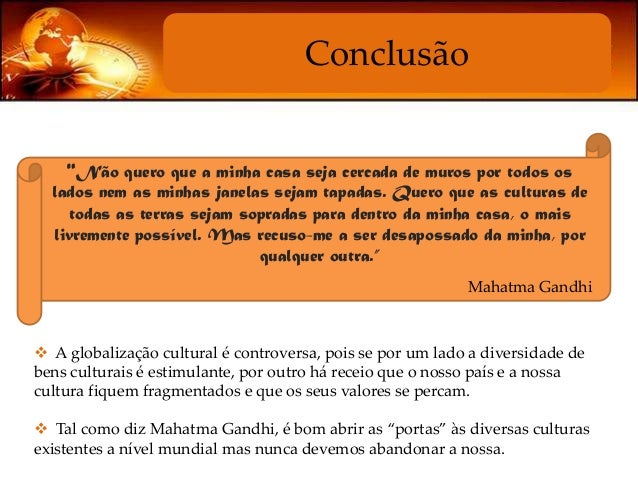 Conclusão

"Não quero que a minha casa seja cercada de muros por todos os lados nem as minhas janelas sejam tapadas. Quero que as culturas de todas as terras sejam sopradas para dentro da minha casa, o mais livremente possível. Mas recuso-me a ser desapossado da minha, por qualquer outra."

Mahatma Gandhi

❖ A globalização cultural é controversa, pois se por um lado a diversidade de bens culturais é estimulante, por outro há receio que o nosso país e a nossa cultura fiquem fragmentados e que os seus valores se percam.

❖ Tal como diz Mahatma Gandhi, é bom abrir as "portas" às diversas culturas existentes a nível mundial mas nunca devemos abandonar a nossa.